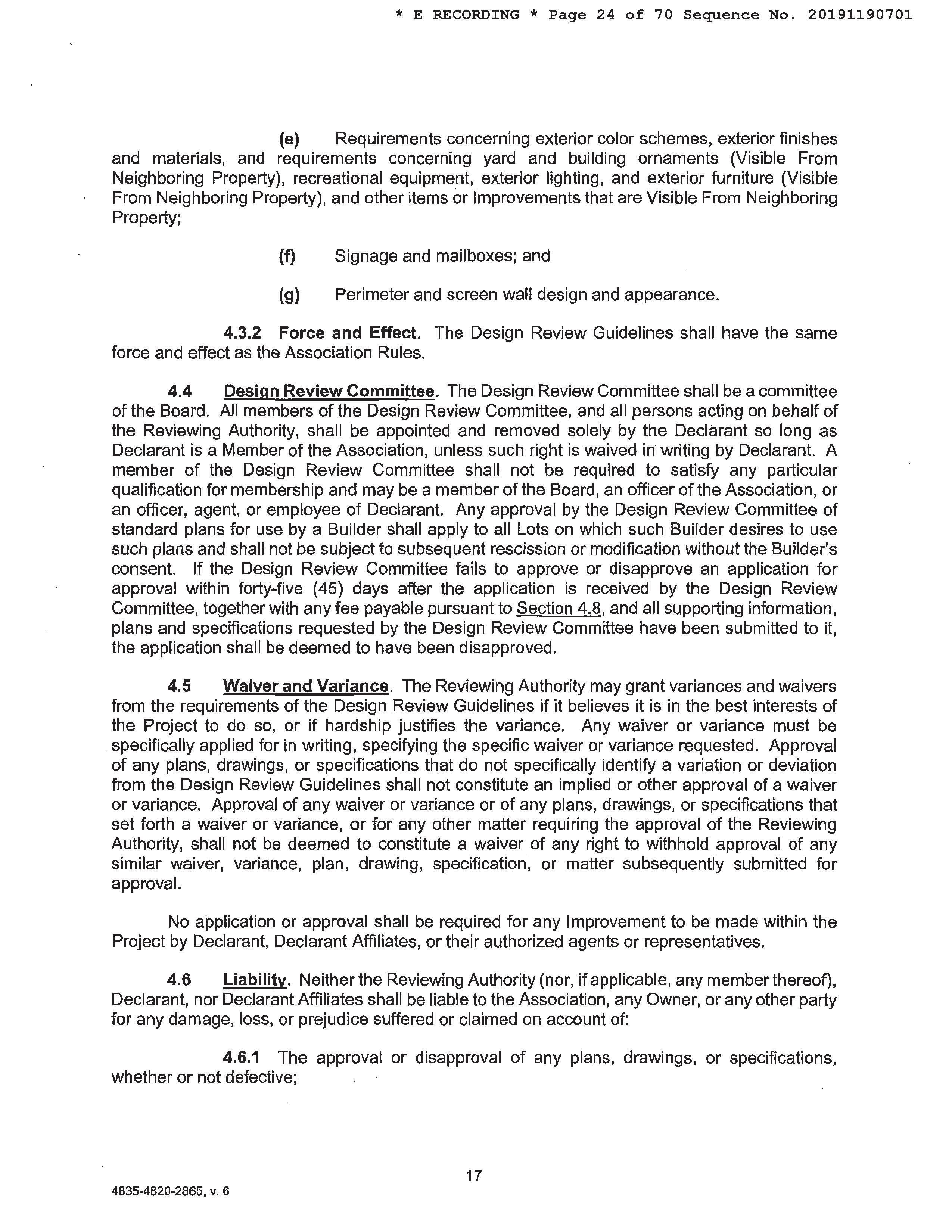 * E RECORDING * Page 24 of 70 Sequence No. 20191190701

(e) Requirements concerning exterior color schemes, exterior finishes and materials, and requirements concerning yard and building ornaments (Visible From Neighboring Property), recreational equipment, exterior lighting, and exterior furniture (Visible From Neighboring Property), and other items or Improvements that are Visible From Neighboring Property;

(f) Signage and mailboxes; and

(g) Perimeter and screen wall design and appearance.

4.3.2 Force and Effect. The Design Review Guidelines shall have the same force and effect as the Association Rules.

4.4 Design Review Committee. The Design Review Committee shall be a committee of the Board. All members of the Design Review Committee, and all persons acting on behalf of the Reviewing Authority, shall be appointed and removed solely by the Declarant so long as Declarant is a Member of the Association, unless such right is waived in writing by Declarant. A member of the Design Review Committee shall not be required to satisfy any particular qualification for membership and may be a member of the Board, an officer of the Association, or an officer, agent, or employee of Declarant. Any approval by the Design Review Committee of standard plans for use by a Builder shall apply to all Lots on which such Builder desires to use such plans and shall not be subject to subsequent rescission or modification without the Builder's consent. If the Design Review Committee fails to approve or disapprove an application for approval within forty-five (45) days after the application is received by the Design Review Committee, together with any fee payable pursuant to Section 4.8, and all supporting information, plans and specifications requested by the Design Review Committee have been submitted to it, the application shall be deemed to have been disapproved.

4.5 Waiver and Variance. The Reviewing Authority may grant variances and waivers from the requirements of the Design Review Guidelines if it believes it is in the best interests of the Project to do so, or if hardship justifies the variance. Any waiver or variance must be specifically applied for in writing, specifying the specific waiver or variance requested. Approval of any plans, drawings, or specifications that do not specifically identify a variation or deviation from the Design Review Guidelines shall not constitute an implied or other approval of a waiver or variance. Approval of any waiver or variance or of any plans, drawings, or specifications that set forth a waiver or variance, or for any other matter requiring the approval of the Reviewing Authority, shall not be deemed to constitute a waiver of any right to withhold approval of any similar waiver, variance, plan, drawing, specification, or matter subsequently submitted for approval.

No application or approval shall be required for any Improvement to be made within the Project by Declarant, Declarant Affiliates, or their authorized agents or representatives.

4.6 Liability. Neither the Reviewing Authority (nor, if applicable, any member thereof), Declarant, nor Declarant Affiliates shall be liable to the Association, any Owner, or any other party for any damage, loss, or prejudice suffered or claimed on account of:

4.6.1 The approval or disapproval of any plans, drawings, or specifications, whether or not defective;

17

4835-4820-2865, v. 6